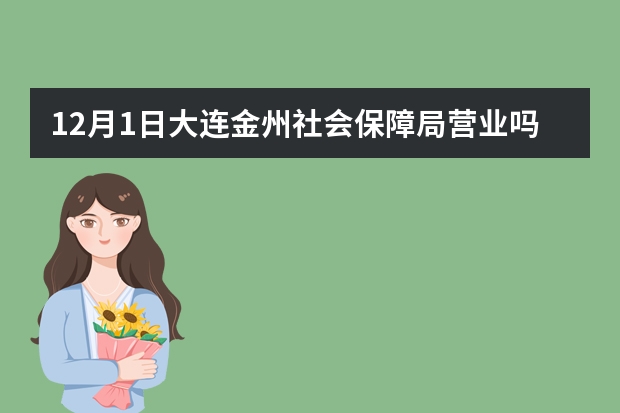 12月1日大连金州社会保障局营业吗